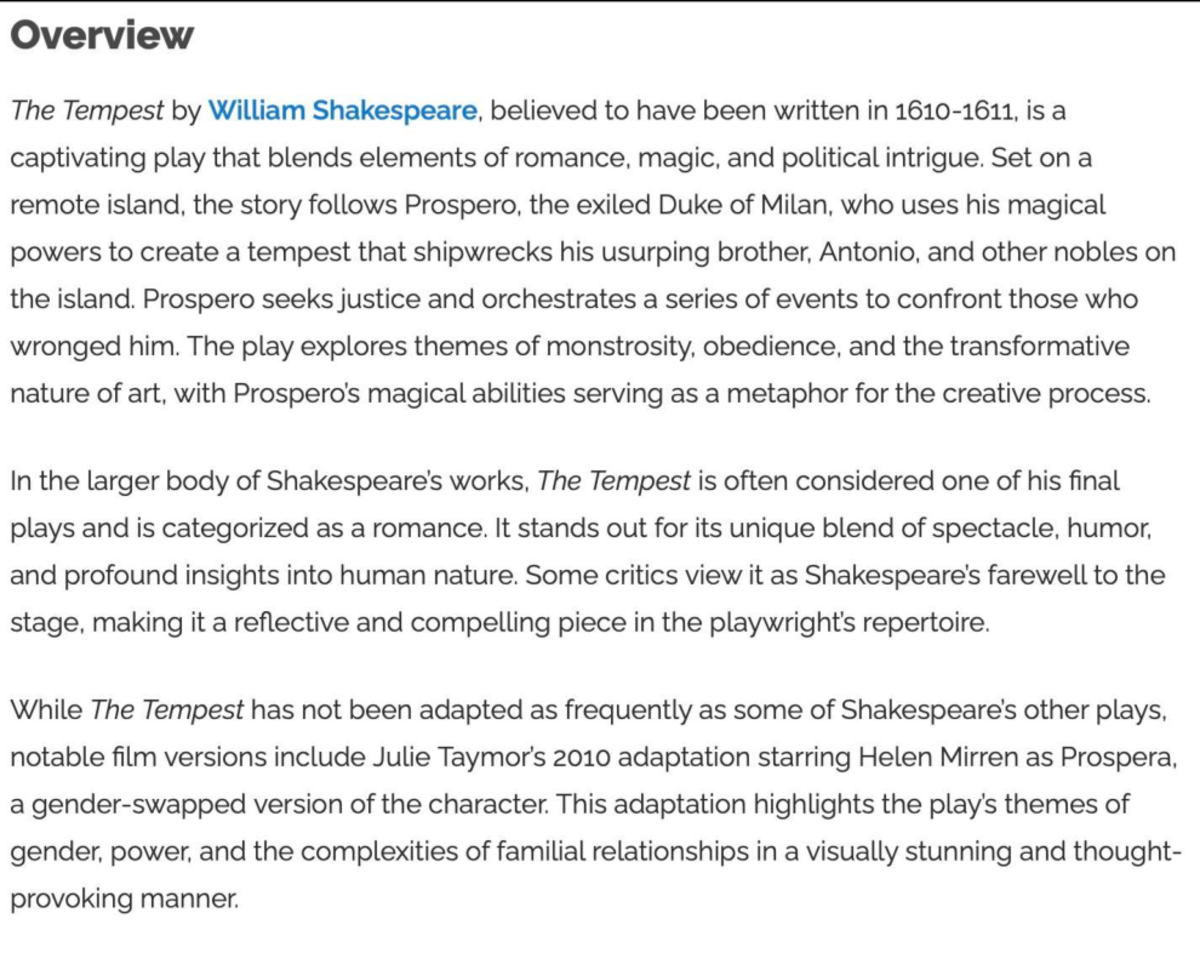 Overview

The Tempest by William Shakespeare, believed to have been written in 1610-1611, is a captivating play that blends elements of romance, magic, and political intrigue. Set on a remote island, the story follows Prospero, the exiled Duke of Milan, who uses his magical powers to create a tempest that shipwrecks his usurping brother, Antonio, and other nobles on the island. Prospero seeks justice and orchestrates a series of events to confront those who wronged him. The play explores themes of monstrosity, obedience, and the transformative nature of art, with Prospero's magical abilities serving as a metaphor for the creative process.

In the larger body of Shakespeare's works, The Tempest is often considered one of his final plays and is categorized as a romance. It stands out for its unique blend of spectacle, humor, and profound insights into human nature. Some critics view it as Shakespeare's farewell to the stage, making it a reflective and compelling piece in the playwright's repertoire.

While The Tempest has not been adapted as frequently as some of Shakespeare's other plays, notable film versions include Julie Taymor's 2010 adaptation starring Helen Mirren as Prospera, a gender-swapped version of the character. This adaptation highlights the play's themes of gender, power, and the complexities of familial relationships in a visually stunning and thought-provoking manner.